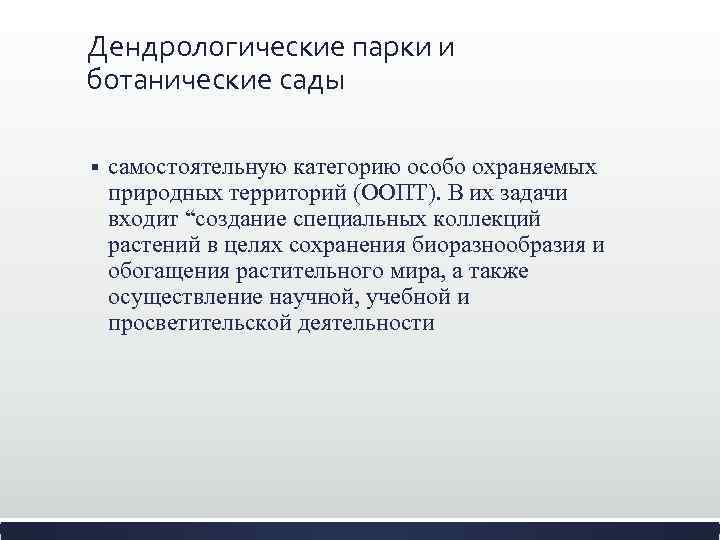 Дендрологические парки и ботанические сады

▪ самостоятельную категорию особо охраняемых природных территорий (ООПТ). В их задачи входит “создание специальных коллекций растений в целях сохранения биоразнообразия и обогащения растительного мира, а также осуществление научной, учебной и просветительской деятельности